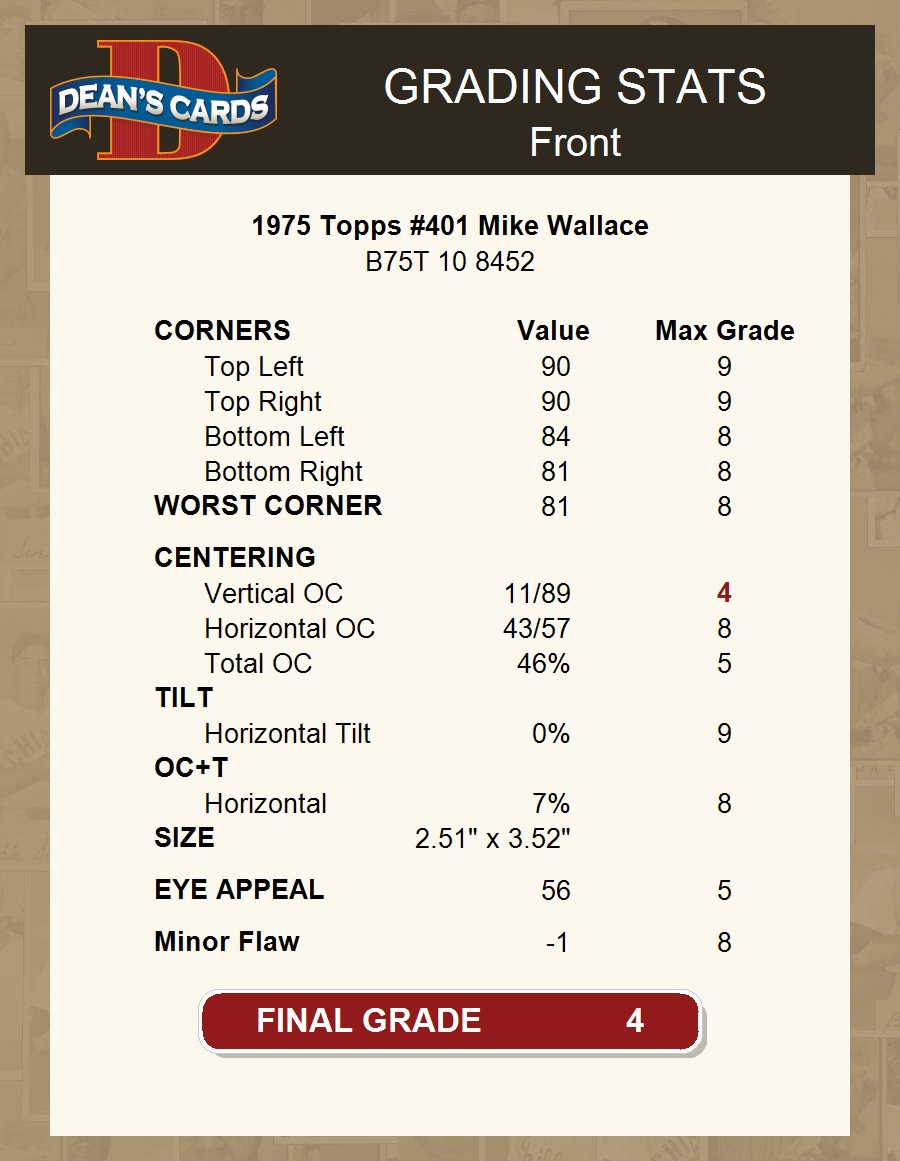 DEAN'S CARDS

GRADING STATS
Front

1975 Topps #401 Mike Wallace
B75T 10 8452

| CORNERS | Value | Max Grade |
|---|---|---|
| Top Left | 90 | 9 |
| Top Right | 90 | 9 |
| Bottom Left | 84 | 8 |
| Bottom Right | 81 | 8 |
| WORST CORNER | 81 | 8 |
| CENTERING | | |
| Vertical OC | 11/89 | 4 |
| Horizontal OC | 43/57 | 8 |
| Total OC | 46% | 5 |
| TILT | | |
| Horizontal Tilt | 0% | 9 |
| OC+T | | |
| Horizontal | 7% | 8 |
| SIZE | 2.51" x 3.52" | |
| EYE APPEAL | 56 | 5 |
| Minor Flaw | -1 | 8 |

FINAL GRADE 4